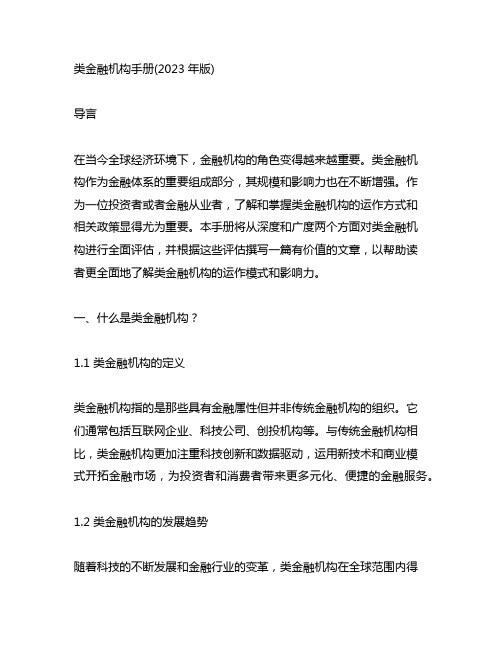 类金融机构手册(2023 年版)

导言

在当今全球经济环境下，金融机构的角色变得越来越重要。类金融机构作为金融体系的重要组成部分，其规模和影响力也在不断增强。作为一位投资者或者金融从业者，了解和掌握类金融机构的运作方式和相关政策显得尤为重要。本手册将从深度和广度两个方面对类金融机构进行全面评估，并根据这些评估撰写一篇有价值的文章，以帮助读者更全面地了解类金融机构的运作模式和影响力。

一、什么是类金融机构？

1.1 类金融机构的定义

类金融机构指的是那些具有金融属性但并非传统金融机构的组织。它们通常包括互联网企业、科技公司、创投机构等。与传统金融机构相比，类金融机构更加注重科技创新和数据驱动，运用新技术和商业模式开拓金融市场，为投资者和消费者带来更多元化、便捷的金融服务。

1.2 类金融机构的发展趋势

随着科技的不断发展和金融行业的变革，类金融机构在全球范围内得